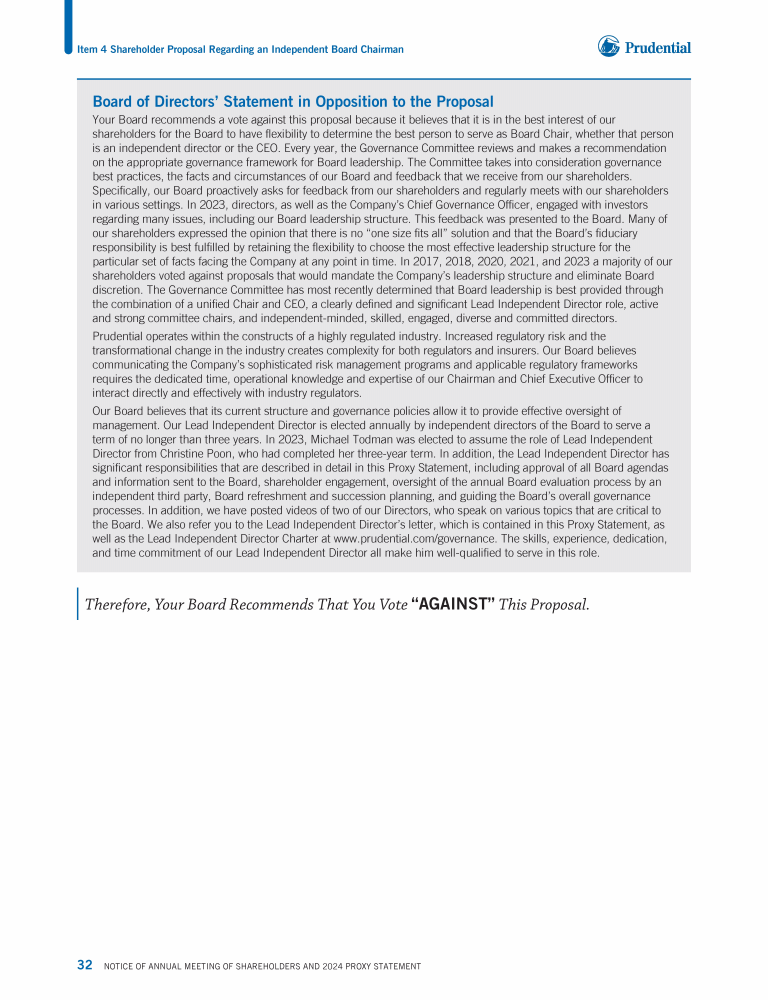 Item 4 Shareholder Proposal Regarding an Independent Board Chairman

Prudential

Board of Directors' Statement in Opposition to the Proposal

Your Board recommends a vote against this proposal because it believes that it is in the best interest of our shareholders for the Board to have flexibility to determine the best person to serve as Board Chair, whether that person is an independent director or the CEO. Every year, the Governance Committee reviews and makes a recommendation on the appropriate governance framework for Board leadership. The Committee takes into consideration governance best practices, the facts and circumstances of our Board and feedback that we receive from our shareholders. Specifically, our Board proactively asks for feedback from our shareholders and regularly meets with our shareholders in various settings. In 2023, directors, as well as the Company's Chief Governance Officer, engaged with investors regarding many issues, including our Board leadership structure. This feedback was presented to the Board. Many of our shareholders expressed the opinion that there is no "one size fits all" solution and that the Board's fiduciary responsibility is best fulfilled by retaining the flexibility to choose the most effective leadership structure for the particular set of facts facing the Company at any point in time. In 2017, 2018, 2020, 2021, and 2023 a majority of our shareholders voted against proposals that would mandate the Company's leadership structure and eliminate Board discretion. The Governance Committee has most recently determined that Board leadership is best provided through the combination of a unified Chair and CEO, a clearly defined and significant Lead Independent Director role, active and strong committee chairs, and independent-minded, skilled, engaged, diverse and committed directors.

Prudential operates within the constructs of a highly regulated industry. Increased regulatory risk and the transformational change in the industry creates complexity for both regulators and insurers. Our Board believes communicating the Company's sophisticated risk management programs and applicable regulatory frameworks requires the dedicated time, operational knowledge and expertise of our Chairman and Chief Executive Officer to interact directly and effectively with industry regulators.

Our Board believes that its current structure and governance policies allow it to provide effective oversight of management. Our Lead Independent Director is elected annually by independent directors of the Board to serve a term of no longer than three years. In 2023, Michael Todman was elected to assume the role of Lead Independent Director from Christine Poon, who had completed her three-year term. In addition, the Lead Independent Director has significant responsibilities that are described in detail in this Proxy Statement, including approval of all Board agendas and information sent to the Board, shareholder engagement, oversight of the annual Board evaluation process by an independent third party, Board refreshment and succession planning, and guiding the Board's overall governance processes. In addition, we have posted videos of two of our Directors, who speak on various topics that are critical to the Board. We also refer you to the Lead Independent Director's letter, which is contained in this Proxy Statement, as well as the Lead Independent Director Charter at www.prudential.com/governance. The skills, experience, dedication, and time commitment of our Lead Independent Director all make him well-qualified to serve in this role.

Therefore, Your Board Recommends That You Vote "AGAINST" This Proposal.

32 NOTICE OF ANNUAL MEETING OF SHAREHOLDERS AND 2024 PROXY STATEMENT